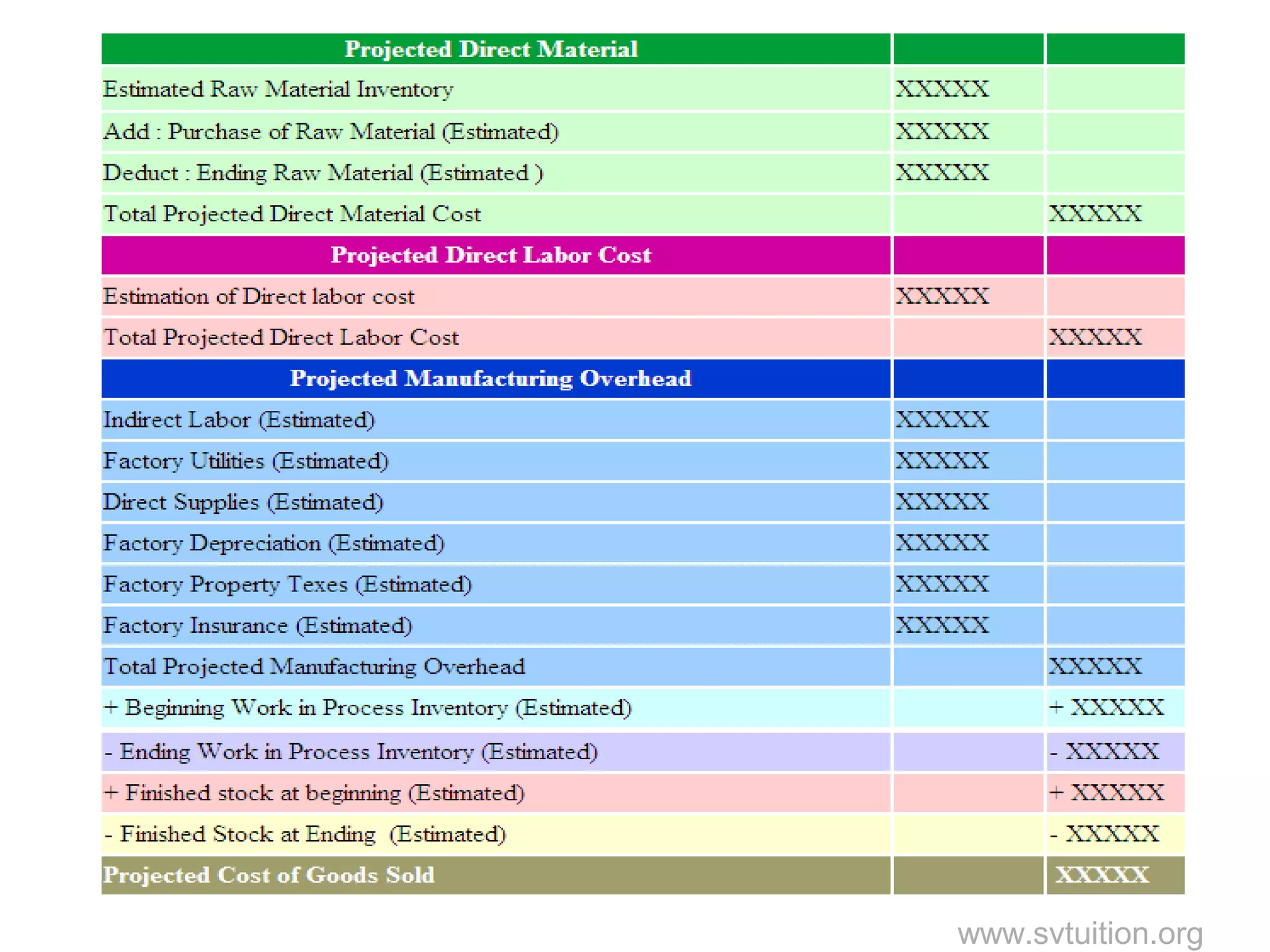 | Projected Direct Material | | |
|---|---|---|
| Estimated Raw Material Inventory | XXXXX | |
| Add : Purchase of Raw Material (Estimated) | XXXXX | |
| Deduct : Ending Raw Material (Estimated ) | XXXXX | |
| Total Projected Direct Material Cost | | XXXXX |
| Projected Direct Labor Cost | | |
| Estimation of Direct labor cost | XXXXX | |
| Total Projected Direct Labor Cost | | XXXXX |
| Projected Manufacturing Overhead | | |
| Indirect Labor (Estimated) | XXXXX | |
| Factory Utilities (Estimated) | XXXXX | |
| Direct Supplies (Estimated) | XXXXX | |
| Factory Depreciation (Estimated) | XXXXX | |
| Factory Property Texes (Estimated) | XXXXX | |
| Factory Insurance (Estimated) | XXXXX | |
| Total Projected Manufacturing Overhead | | XXXXX |
| + Beginning Work in Process Inventory (Estimated) | | + XXXXX |
| - Ending Work in Process Inventory (Estimated) | | - XXXXX |
| + Finished stock at beginning (Estimated) | | + XXXXX |
| - Finished Stock at Ending (Estimated) | | - XXXXX |
| Projected Cost of Goods Sold | | XXXXX |

www.svtuition.org